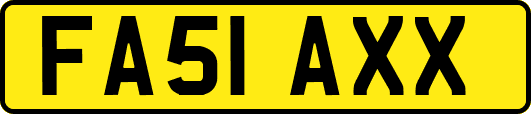 FA51 AXX